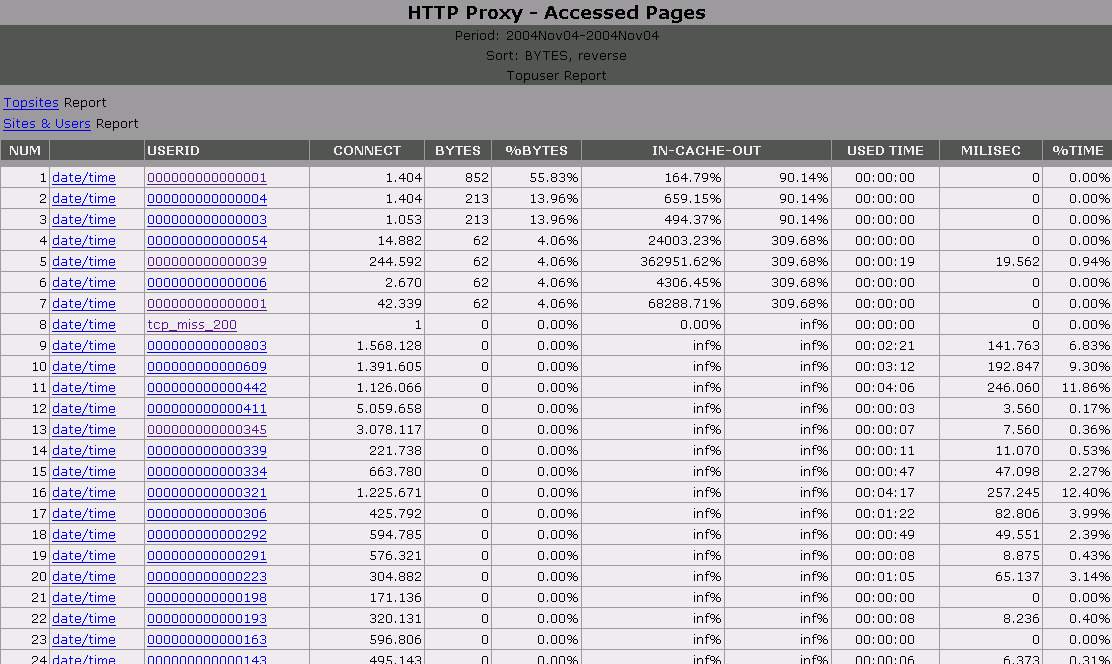 HTTP Proxy - Accessed Pages

Period: 2004Nov04-2004Nov04
Sort: BYTES, reverse
Topuser Report

Topsites Report
Sites & Users Report

| NUM | | USERID | CONNECT | BYTES | %BYTES | IN-CACHE-OUT | | USED TIME | MILISEC | %TIME |
|---|---|---|---|---|---|---|---|---|---|---|
| 1 | date/time | 000000000000001 | 1.404 | 852 | 55.83% | 164.79% | 90.14% | 00:00:00 | 0 | 0.00% |
| 2 | date/time | 000000000000004 | 1.404 | 213 | 13.96% | 659.15% | 90.14% | 00:00:00 | 0 | 0.00% |
| 3 | date/time | 000000000000003 | 1.053 | 213 | 13.96% | 494.37% | 90.14% | 00:00:00 | 0 | 0.00% |
| 4 | date/time | 000000000000054 | 14.882 | 62 | 4.06% | 24003.23% | 309.68% | 00:00:00 | 0 | 0.00% |
| 5 | date/time | 000000000000039 | 244.592 | 62 | 4.06% | 362951.62% | 309.68% | 00:00:19 | 19.562 | 0.94% |
| 6 | date/time | 000000000000006 | 2.670 | 62 | 4.06% | 4306.45% | 309.68% | 00:00:00 | 0 | 0.00% |
| 7 | date/time | 000000000000001 | 42.339 | 62 | 4.06% | 68288.71% | 309.68% | 00:00:00 | 0 | 0.00% |
| 8 | date/time | tcp_miss_200 | 1 | 0 | 0.00% | 0.00% | inf% | 00:00:00 | 0 | 0.00% |
| 9 | date/time | 000000000000803 | 1.568.128 | 0 | 0.00% | inf% | inf% | 00:02:21 | 141.763 | 6.83% |
| 10 | date/time | 000000000000609 | 1.391.605 | 0 | 0.00% | inf% | inf% | 00:03:12 | 192.847 | 9.30% |
| 11 | date/time | 000000000000442 | 1.126.066 | 0 | 0.00% | inf% | inf% | 00:04:06 | 246.060 | 11.86% |
| 12 | date/time | 000000000000411 | 5.059.658 | 0 | 0.00% | inf% | inf% | 00:00:03 | 3.560 | 0.17% |
| 13 | date/time | 000000000000345 | 3.078.117 | 0 | 0.00% | inf% | inf% | 00:00:07 | 7.560 | 0.36% |
| 14 | date/time | 000000000000339 | 221.738 | 0 | 0.00% | inf% | inf% | 00:00:11 | 11.070 | 0.53% |
| 15 | date/time | 000000000000334 | 663.780 | 0 | 0.00% | inf% | inf% | 00:00:47 | 47.098 | 2.27% |
| 16 | date/time | 000000000000321 | 1.225.671 | 0 | 0.00% | inf% | inf% | 00:04:17 | 257.245 | 12.40% |
| 17 | date/time | 000000000000306 | 425.792 | 0 | 0.00% | inf% | inf% | 00:01:22 | 82.806 | 3.99% |
| 18 | date/time | 000000000000292 | 594.785 | 0 | 0.00% | inf% | inf% | 00:00:49 | 49.551 | 2.39% |
| 19 | date/time | 000000000000291 | 576.321 | 0 | 0.00% | inf% | inf% | 00:00:08 | 8.875 | 0.43% |
| 20 | date/time | 000000000000223 | 304.882 | 0 | 0.00% | inf% | inf% | 00:01:05 | 65.137 | 3.14% |
| 21 | date/time | 000000000000198 | 171.136 | 0 | 0.00% | inf% | inf% | 00:00:00 | 0 | 0.00% |
| 22 | date/time | 000000000000193 | 320.131 | 0 | 0.00% | inf% | inf% | 00:00:08 | 8.236 | 0.40% |
| 23 | date/time | 000000000000163 | 596.806 | 0 | 0.00% | inf% | inf% | 00:00:00 | 0 | 0.00% |
| 24 | date/time | 000000000000143 | 495.143 | 0 | 0.00% | inf% | inf% | 00:00:06 | 6.373 | 0.31% |